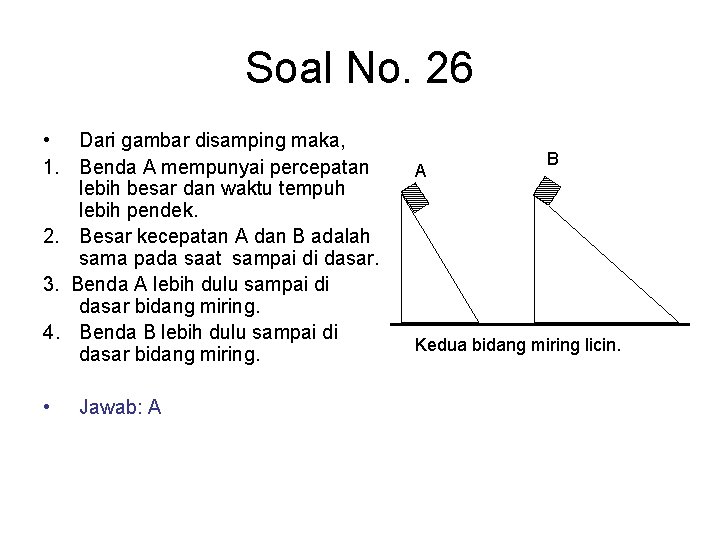 Soal No. 26

• Dari gambar disamping maka,

1. Benda A mempunyai percepatan lebih besar dan waktu tempuh lebih pendek.

2. Besar kecepatan A dan B adalah sama pada saat sampai di dasar.

3. Benda A lebih dulu sampai di dasar bidang miring.

4. Benda B lebih dulu sampai di dasar bidang miring.

• Jawab: A

A

B

Kedua bidang miring licin.